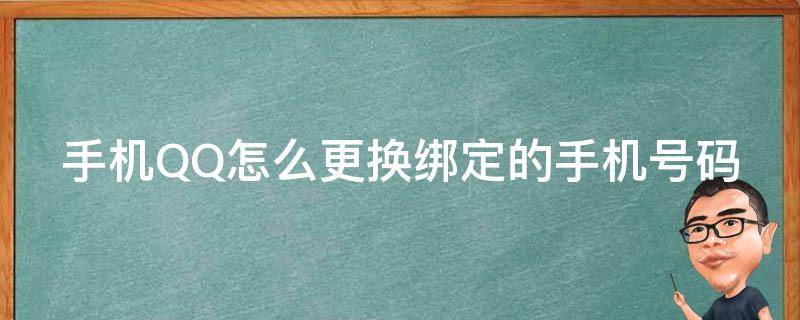 手机QQ怎么更换绑定的手机号码